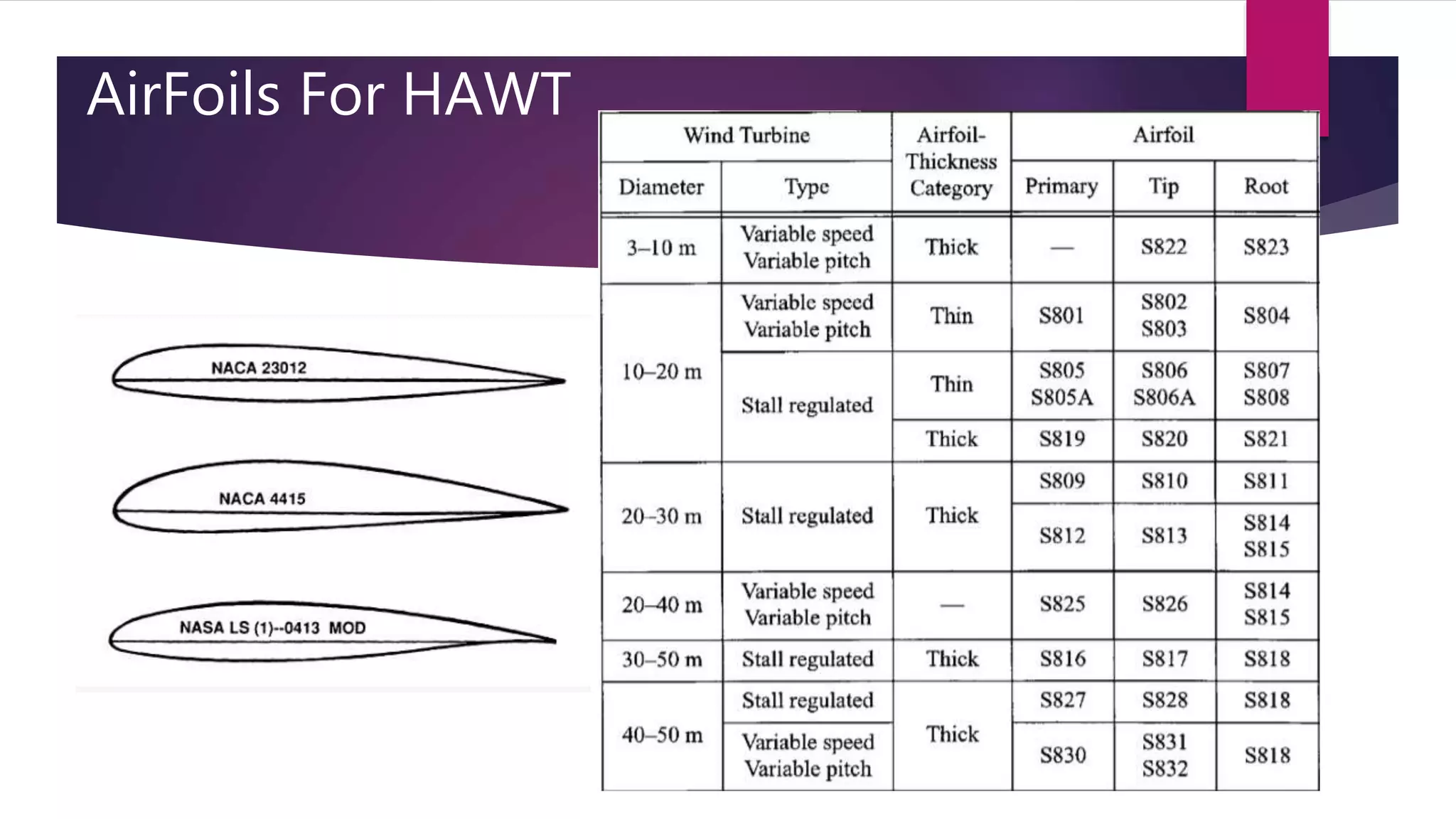 AirFoils For HAWT

NACA 23012

NACA 4415

NASA LS (1)--0413 MOD

| Wind Turbine Diameter | Wind Turbine Type | Airfoil-Thickness Category | Airfoil Primary | Airfoil Tip | Airfoil Root |
|---|---|---|---|---|---|
| 3–10 m | Variable speed Variable pitch | Thick | — | S822 | S823 |
| 10–20 m | Variable speed Variable pitch | Thin | S801 | S802 S803 | S804 |
| 10–20 m | Stall regulated | Thin | S805 S805A | S806 S806A | S807 S808 |
| 10–20 m | Stall regulated | Thick | S819 | S820 | S821 |
| 20–30 m | Stall regulated | Thick | S809 | S810 | S811 |
| 20–30 m | Stall regulated | Thick | S812 | S813 | S814 S815 |
| 20–40 m | Variable speed Variable pitch | — | S825 | S826 | S814 S815 |
| 30–50 m | Stall regulated | Thick | S816 | S817 | S818 |
| 40–50 m | Stall regulated | Thick | S827 | S828 | S818 |
| 40–50 m | Variable speed Variable pitch | Thick | S830 | S831 S832 | S818 |